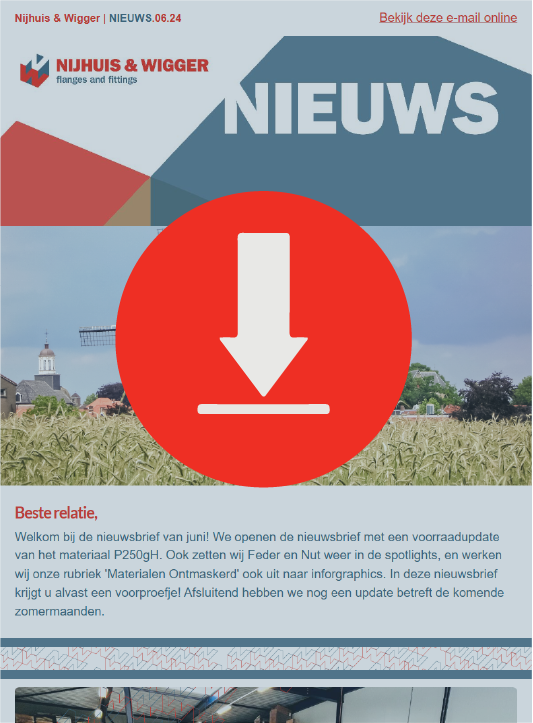 Nijhuis & Wigger | NIEUWS.06.24

Bekijk deze e-mail online

NIJHUIS & WIGGER
flanges and fittings

NIEUWS

Beste relatie,

Welkom bij de nieuwsbrief van juni! We openen de nieuwsbrief met een voorraadupdate van het materiaal P250gH. Ook zetten wij Feder en Nut weer in de spotlights, en werken wij onze rubriek 'Materialen Ontmaskerd' ook uit naar inforgraphics. In deze nieuwsbrief krijgt u alvast een voorproefje! Afsluitend hebben we nog een update betreft de komende zomermaanden.